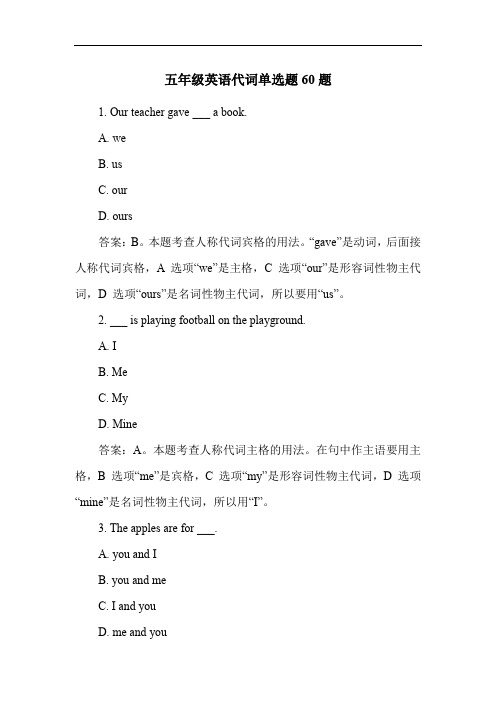 五年级英语代词单选题 60 题

1. Our teacher gave ___ a book.

A. we

B. us

C. our

D. ours

答案：B。本题考查人称代词宾格的用法。“gave”是动词，后面接人称代词宾格，A 选项“we”是主格，C 选项“our”是形容词性物主代词，D 选项“ours”是名词性物主代词，所以要用“us”。

2. ___ is playing football on the playground.

A. I

B. Me

C. My

D. Mine

答案：A。本题考查人称代词主格的用法。在句中作主语要用主格，B 选项“me”是宾格，C 选项“my”是形容词性物主代词，D 选项“mine”是名词性物主代词，所以用“I”。

3. The apples are for ___.

A. you and I

B. you and me

C. I and you

D. me and you